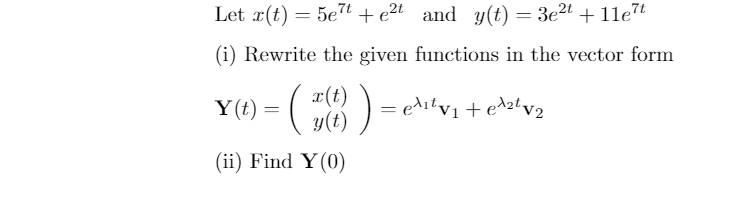 Let $x(t) = 5e^{7t} + e^{2t}$ and $y(t) = 3e^{2t} + 11e^{7t}$

(i) Rewrite the given functions in the vector form

$\mathbf{Y}(t) = \begin{pmatrix} x(t) \\ y(t) \end{pmatrix} = e^{\lambda_1 t}\mathbf{v}_1 + e^{\lambda_2 t}\mathbf{v}_2$

(ii) Find $\mathbf{Y}(0)$